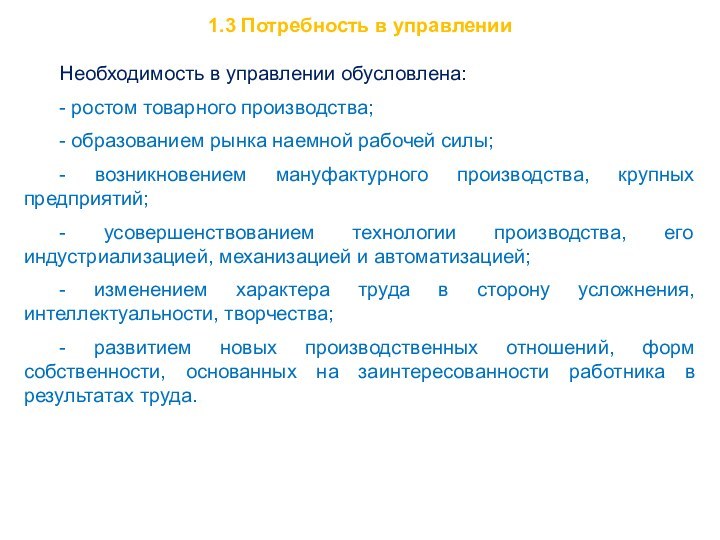 1.3 Потребность в управлении

Необходимость в управлении обусловлена:

- ростом товарного производства;

- образованием рынка наемной рабочей силы;

- возникновением мануфактурного производства, крупных предприятий;

- усовершенствованием технологии производства, его индустриализацией, механизацией и автоматизацией;

- изменением характера труда в сторону усложнения, интеллектуальности, творчества;

- развитием новых производственных отношений, форм собственности, основанных на заинтересованности работника в результатах труда.